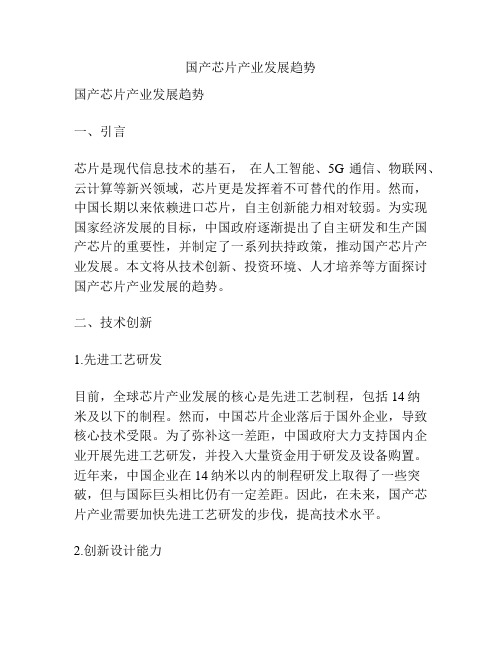 国产芯片产业发展趋势

国产芯片产业发展趋势

一、引言

芯片是现代信息技术的基石， 在人工智能、5G 通信、物联网、云计算等新兴领域，芯片更是发挥着不可替代的作用。然而，中国长期以来依赖进口芯片，自主创新能力相对较弱。为实现国家经济发展的目标，中国政府逐渐提出了自主研发和生产国产芯片的重要性，并制定了一系列扶持政策，推动国产芯片产业发展。本文将从技术创新、投资环境、人才培养等方面探讨国产芯片产业发展的趋势。

二、技术创新

1.先进工艺研发

目前，全球芯片产业发展的核心是先进工艺制程，包括 14 纳米及以下的制程。然而，中国芯片企业落后于国外企业，导致核心技术受限。为了弥补这一差距，中国政府大力支持国内企业开展先进工艺研发，并投入大量资金用于研发及设备购置。近年来，中国企业在 14 纳米以内的制程研发上取得了一些突破，但与国际巨头相比仍有一定差距。因此，在未来，国产芯片产业需要加快先进工艺研发的步伐，提高技术水平。

2.创新设计能力